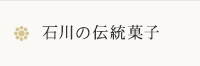 石川の伝統菓子